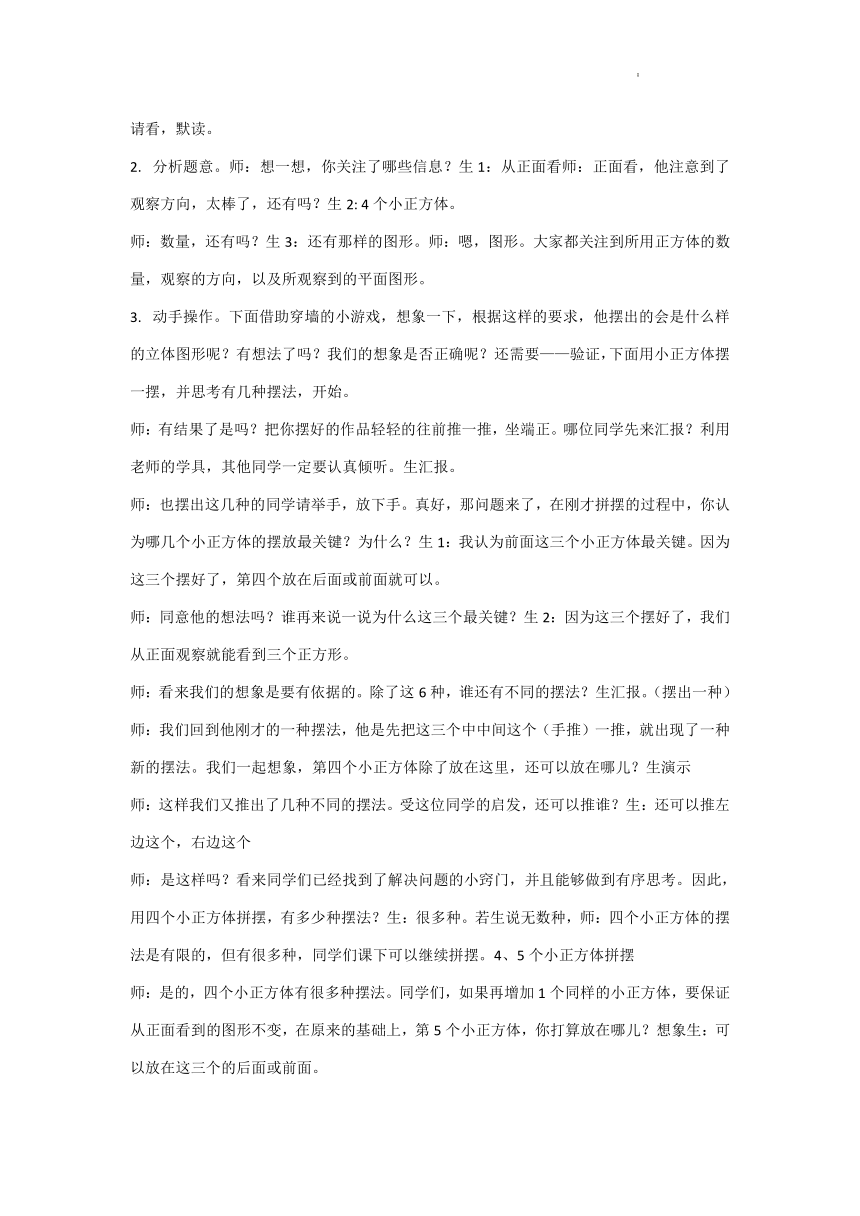 请看，默读。

2. 分析题意。师：想一想，你关注了哪些信息？生 1：从正面看师：正面看，他注意到了观察方向，太棒了，还有吗？生 2: 4 个小正方体。

师：数量，还有吗？生 3：还有那样的图形。师：嗯，图形。大家都关注到所用正方体的数量，观察的方向，以及所观察到的平面图形。

3. 动手操作。下面借助穿墙的小游戏，想象一下，根据这样的要求，他摆出的会是什么样的立体图形呢？有想法了吗？我们的想象是否正确呢？还需要——验证，下面用小正方体摆一摆，并思考有几种摆法，开始。

师：有结果了是吗？把你摆好的作品轻轻的往前推一推，坐端正。哪位同学先来汇报？利用老师的学具，其他同学一定要认真倾听。生汇报。

师：也摆出这几种的同学请举手，放下手。真好，那问题来了，在刚才拼摆的过程中，你认为哪几个小正方体的摆放最关键？为什么？生 1：我认为前面这三个小正方体最关键。因为这三个摆好了，第四个放在后面或前面就可以。

师：同意他的想法吗？谁再来说一说为什么这三个最关键？生 2：因为这三个摆好了，我们从正面观察就能看到三个正方形。

师：看来我们的想象是要有依据的。除了这 6 种，谁还有不同的摆法？生汇报。（摆出一种）

师：我们回到他刚才的一种摆法，他是先把这三个中中间这个（手推）一推，就出现了一种新的摆法。我们一起想象，第四个小正方体除了放在这里，还可以放在哪儿？生演示

师：这样我们又推出了几种不同的摆法。受这位同学的启发，还可以推谁？生：还可以推左边这个，右边这个

师：是这样吗？看来同学们已经找到了解决问题的小窍门，并且能够做到有序思考。因此，用四个小正方体拼摆，有多少种摆法？生：很多种。若生说无数种，师：四个小正方体的摆法是有限的，但有很多种，同学们课下可以继续拼摆。4、5 个小正方体拼摆

师：是的，四个小正方体有很多种摆法。同学们，如果再增加 1 个同样的小正方体，要保证从正面看到的图形不变，在原来的基础上，第 5 个小正方体，你打算放在哪儿？想象生：可以放在这三个的后面或前面。